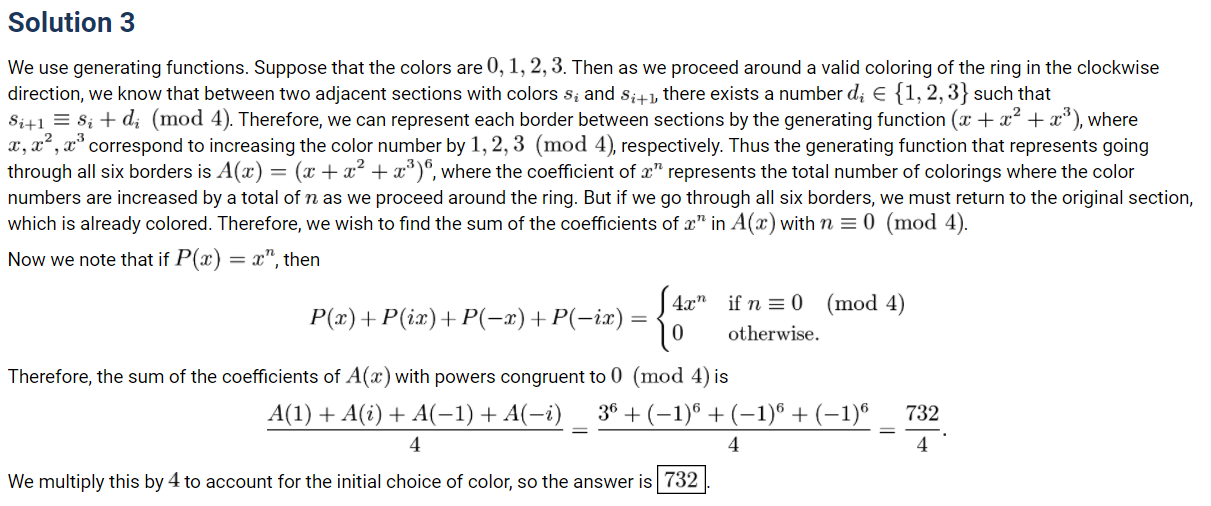 Solution 3

We use generating functions. Suppose that the colors are $0, 1, 2, 3$. Then as we proceed around a valid coloring of the ring in the clockwise direction, we know that between two adjacent sections with colors $s_i$ and $s_{i+1}$, there exists a number $d_i \in \{1, 2, 3\}$ such that $s_{i+1} \equiv s_i + d_i \pmod{4}$. Therefore, we can represent each border between sections by the generating function $(x + x^2 + x^3)$, where $x, x^2, x^3$ correspond to increasing the color number by $1, 2, 3 \pmod{4}$, respectively. Thus the generating function that represents going through all six borders is $A(x) = (x + x^2 + x^3)^6$, where the coefficient of $x^n$ represents the total number of colorings where the color numbers are increased by a total of $n$ as we proceed around the ring. But if we go through all six borders, we must return to the original section, which is already colored. Therefore, we wish to find the sum of the coefficients of $x^n$ in $A(x)$ with $n \equiv 0 \pmod{4}$.

Now we note that if $P(x) = x^n$, then

$$P(x) + P(ix) + P(-x) + P(-ix) = \begin{cases} 4x^n & \text{if } n \equiv 0 \pmod{4} \\ 0 & \text{otherwise.} \end{cases}$$

Therefore, the sum of the coefficients of $A(x)$ with powers congruent to $0 \pmod{4}$ is

$$\frac{A(1) + A(i) + A(-1) + A(-i)}{4} = \frac{3^6 + (-1)^6 + (-1)^6 + (-1)^6}{4} = \frac{732}{4}.$$

We multiply this by $4$ to account for the initial choice of color, so the answer is $\boxed{732}$.